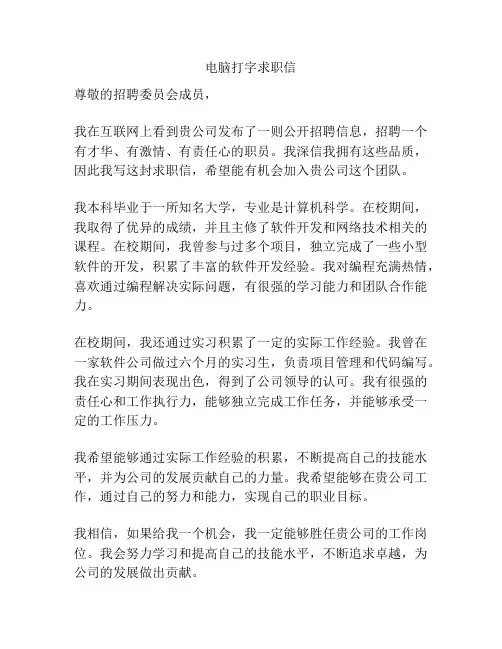 电脑打字求职信

尊敬的招聘委员会成员，

我在互联网上看到贵公司发布了一则公开招聘信息，招聘一个有才华、有激情、有责任心的职员。我深信我拥有这些品质，因此我写这封求职信，希望能有机会加入贵公司这个团队。

我本科毕业于一所知名大学，专业是计算机科学。在校期间，我取得了优异的成绩，并且主修了软件开发和网络技术相关的课程。在校期间，我曾参与过多个项目，独立完成了一些小型软件的开发，积累了丰富的软件开发经验。我对编程充满热情，喜欢通过编程解决实际问题，有很强的学习能力和团队合作能力。

在校期间，我还通过实习积累了一定的实际工作经验。我曾在一家软件公司做过六个月的实习生，负责项目管理和代码编写。我在实习期间表现出色，得到了公司领导的认可。我有很强的责任心和工作执行力，能够独立完成工作任务，并能够承受一定的工作压力。

我希望能够通过实际工作经验的积累，不断提高自己的技能水平，并为公司的发展贡献自己的力量。我希望能够在贵公司工作，通过自己的努力和能力，实现自己的职业目标。

我相信，如果给我一个机会，我一定能够胜任贵公司的工作岗位。我会努力学习和提高自己的技能水平，不断追求卓越，为公司的发展做出贡献。